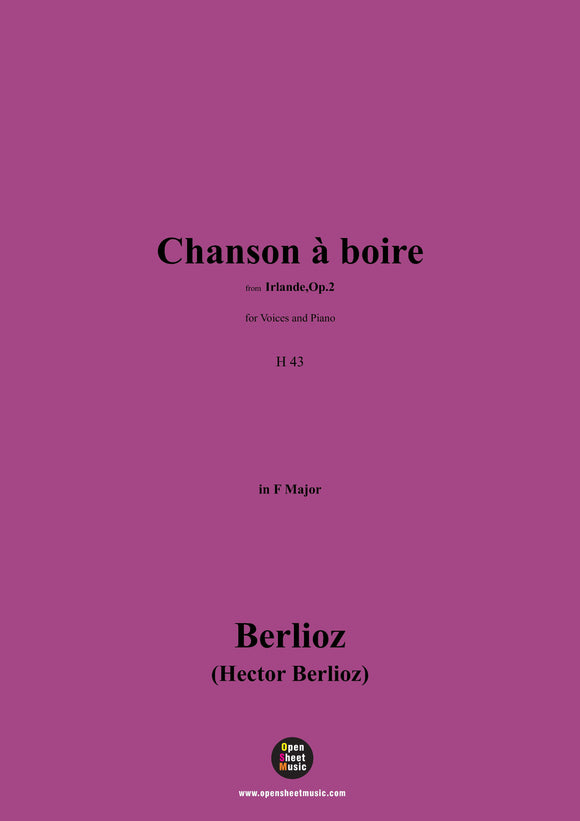 Chanson à boire

from Irlande,Op.2

for Voices and Piano

H 43

in F Major

Berlioz
(Hector Berlioz)

Open Sheet Music

www.opensheetmusic.com